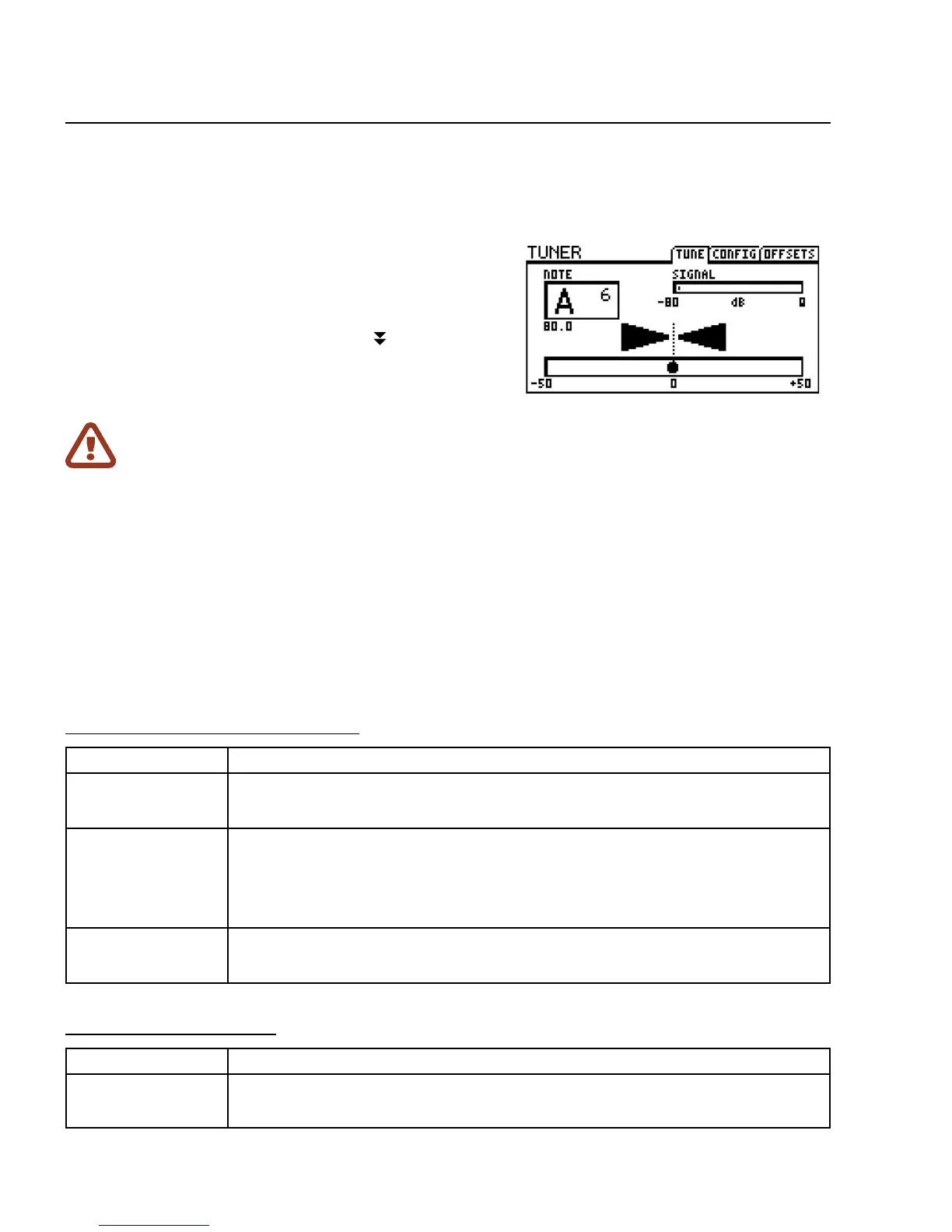 TUNER

TUNE CONFIG OFFSETS

NOTE

A 6

80.0

SIGNAL

-80 dB 0

-50 0 +50